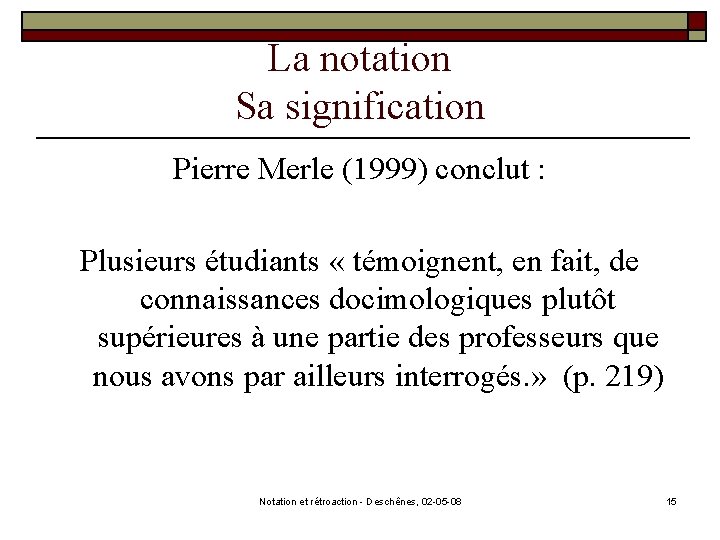 La notation
Sa signification

Pierre Merle (1999) conclut :

Plusieurs étudiants « témoignent, en fait, de connaissances docimologiques plutôt supérieures à une partie des professeurs que nous avons par ailleurs interrogés.» (p. 219)

Notation et rétroaction - Deschênes, 02-05-08

15